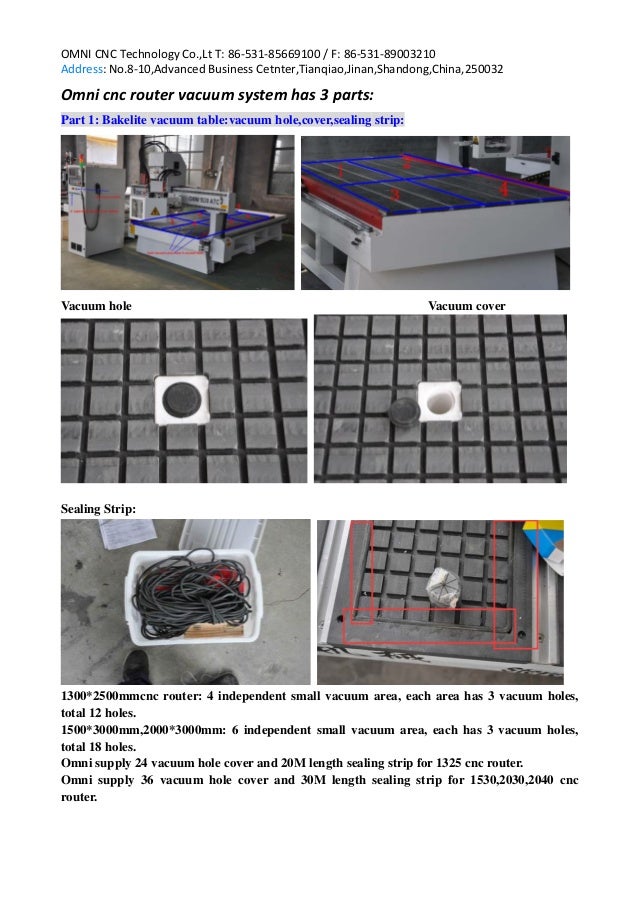 OMNI CNC Technology Co.,Lt T: 86-531-85669100 / F: 86-531-89003210
Address: No.8-10,Advanced Business Cetnter,Tianqiao,Jinan,Shandong,China,250032

Omni cnc router vacuum system has 3 parts:

Part 1: Bakelite vacuum table:vacuum hole,cover,sealing strip:

Vacuum hole

Vacuum cover

Sealing Strip:

1300*2500mmcnc router: 4 independent small vacuum area, each area has 3 vacuum holes, total 12 holes.
1500*3000mm,2000*3000mm: 6 independent small vacuum area, each has 3 vacuum holes, total 18 holes.
Omni supply 24 vacuum hole cover and 20M length sealing strip for 1325 cnc router.
Omni supply 36 vacuum hole cover and 30M length sealing strip for 1530,2030,2040 cnc router.